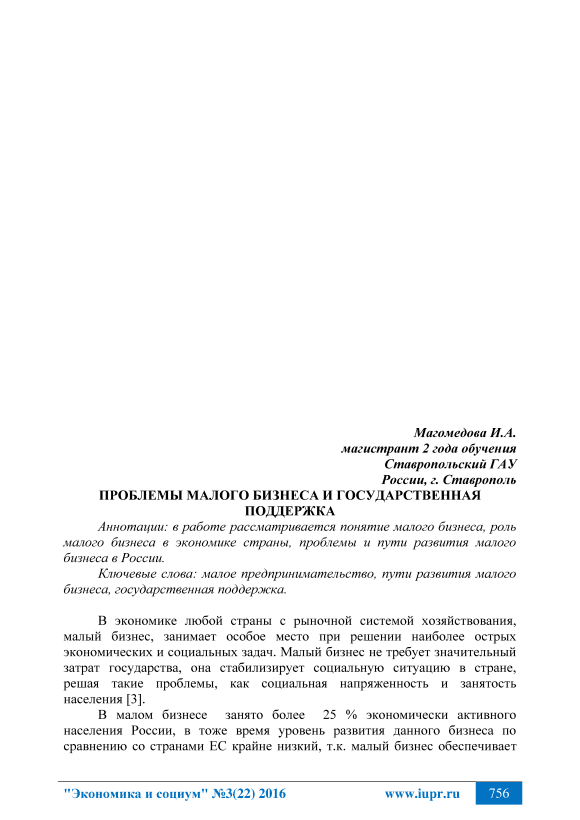 Магомедова И.А.
магистрант 2 года обучения
Ставропольский ГАУ
России, г. Ставрополь

ПРОБЛЕМЫ МАЛОГО БИЗНЕСА И ГОСУДАРСТВЕННАЯ ПОДДЕРЖКА

Аннотации: в работе рассматривается понятие малого бизнеса, роль малого бизнеса в экономике страны, проблемы и пути развития малого бизнеса в России.

Ключевые слова: малое предпринимательство, пути развития малого бизнеса, государственная поддержка.

В экономике любой страны с рыночной системой хозяйствования, малый бизнес, занимает особое место при решении наиболее острых экономических и социальных задач. Малый бизнес не требует значительный затрат государства, она стабилизирует социальную ситуацию в стране, решая такие проблемы, как социальная напряженность и занятость населения [3].

В малом бизнесе занято более 25 % экономически активного населения России, в тоже время уровень развития данного бизнеса по сравнению со странами ЕС крайне низкий, т.к. малый бизнес обеспечивает

"Экономика и социум" №3(22) 2016 www.iupr.ru 756